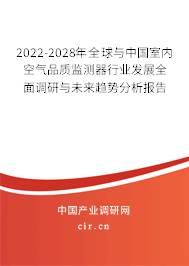 2022-2028年全球与中国室内空气品质监测器行业发展全面调研与未来趋势分析报告

中国产业调研网

cir.cn